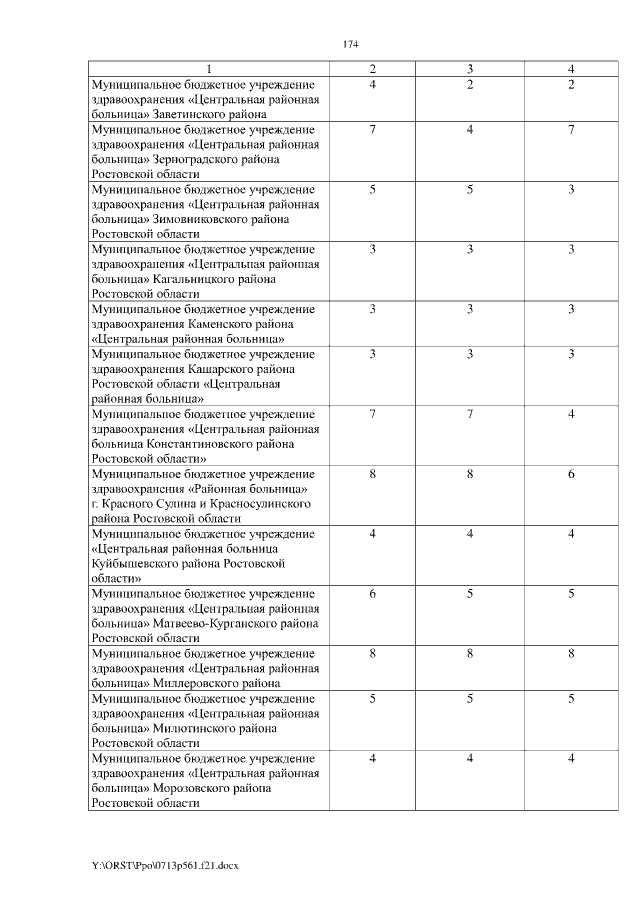 174

| 1 | 2 | 3 | 4 |
|---|---|---|---|
| Муниципальное бюджетное учреждение здравоохранения «Центральная районная больница» Заветинского района | 4 | 2 | 2 |
| Муниципальное бюджетное учреждение здравоохранения «Центральная районная больница» Зерноградского района Ростовской области | 7 | 4 | 7 |
| Муниципальное бюджетное учреждение здравоохранения «Центральная районная больница» Зимовниковского района Ростовской области | 5 | 5 | 3 |
| Муниципальное бюджетное учреждение здравоохранения «Центральная районная больница» Кагальницкого района Ростовской области | 3 | 3 | 3 |
| Муниципальное бюджетное учреждение здравоохранения Каменского района «Центральная районная больница» | 3 | 3 | 3 |
| Муниципальное бюджетное учреждение здравоохранения Кашарского района Ростовской области «Центральная районная больница» | 3 | 3 | 3 |
| Муниципальное бюджетное учреждение здравоохранения «Центральная районная больница Константиновского района Ростовской области» | 7 | 7 | 4 |
| Муниципальное бюджетное учреждение здравоохранения «Районная больница» г. Красного Сулина и Красносулинского района Ростовской области | 8 | 8 | 6 |
| Муниципальное бюджетное учреждение «Центральная районная больница Куйбышевского района Ростовской области» | 4 | 4 | 4 |
| Муниципальное бюджетное учреждение здравоохранения «Центральная районная больница» Матвеево-Курганского района Ростовской области | 6 | 5 | 5 |
| Муниципальное бюджетное учреждение здравоохранения «Центральная районная больница» Миллеровского района | 8 | 8 | 8 |
| Муниципальное бюджетное учреждение здравоохранения «Центральная районная больница» Милютинского района Ростовской области | 5 | 5 | 5 |
| Муниципальное бюджетное учреждение здравоохранения «Центральная районная больница» Морозовского района Ростовской области | 4 | 4 | 4 |

Y:\ORST\Ppo\0713p561.f21.docx